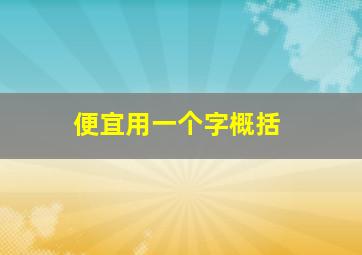 便宜用一个字概括